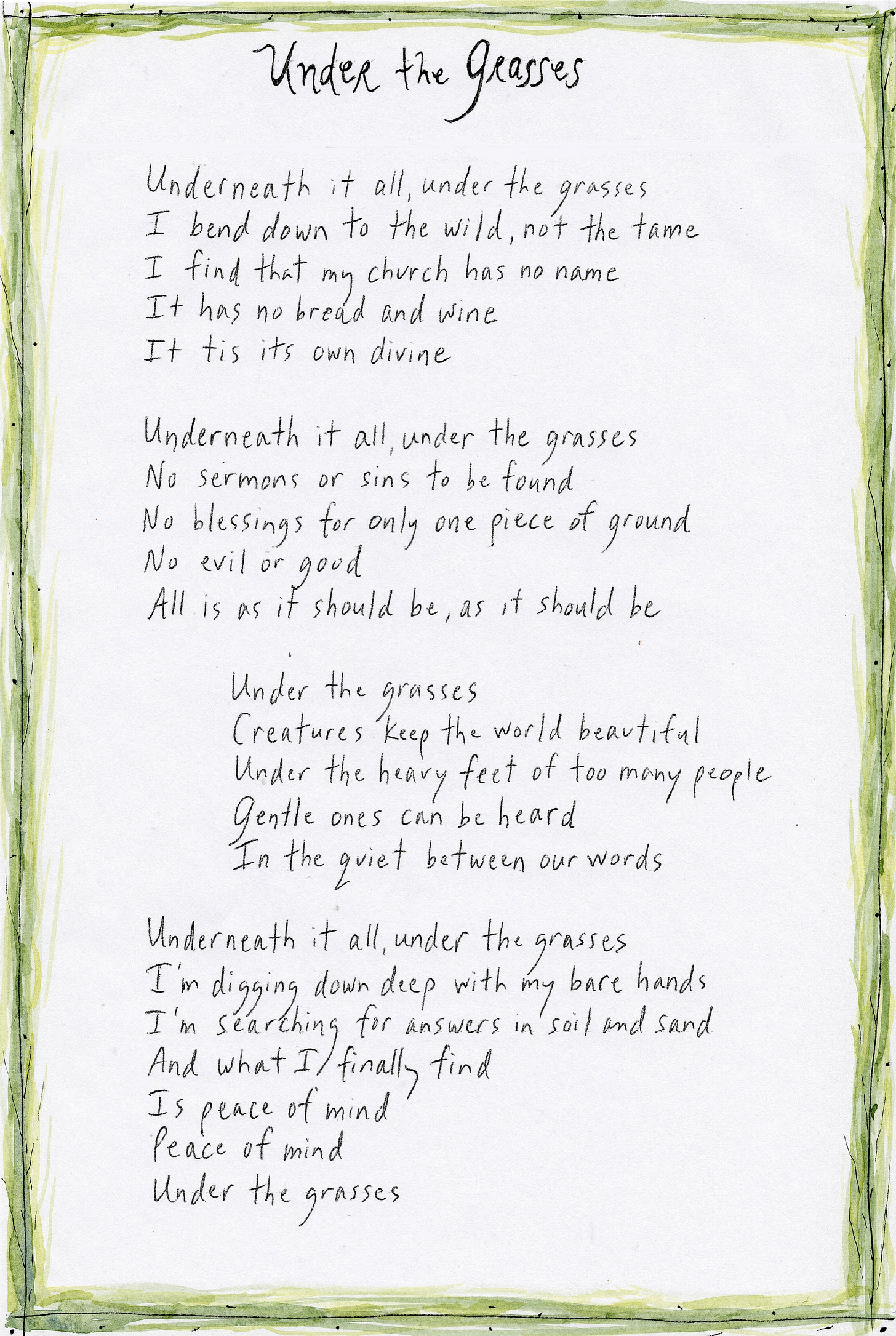 Under the Grasses

Underneath it all, under the grasses
I bend down to the wild, not the tame
I find that my church has no name
It has no bread and wine
It tis its own divine

Underneath it all, under the grasses
No sermons or sins to be found
No blessings for only one piece of ground
No evil or good
All is as it should be, as it should be

Under the grasses
Creatures keep the world beautiful
Under the heavy feet of too many people
Gentle ones can be heard
In the quiet between our words

Underneath it all, under the grasses
I'm digging down deep with my bare hands
I'm searching for answers in soil and sand
And what I finally find
Is peace of mind
Peace of mind
Under the grasses